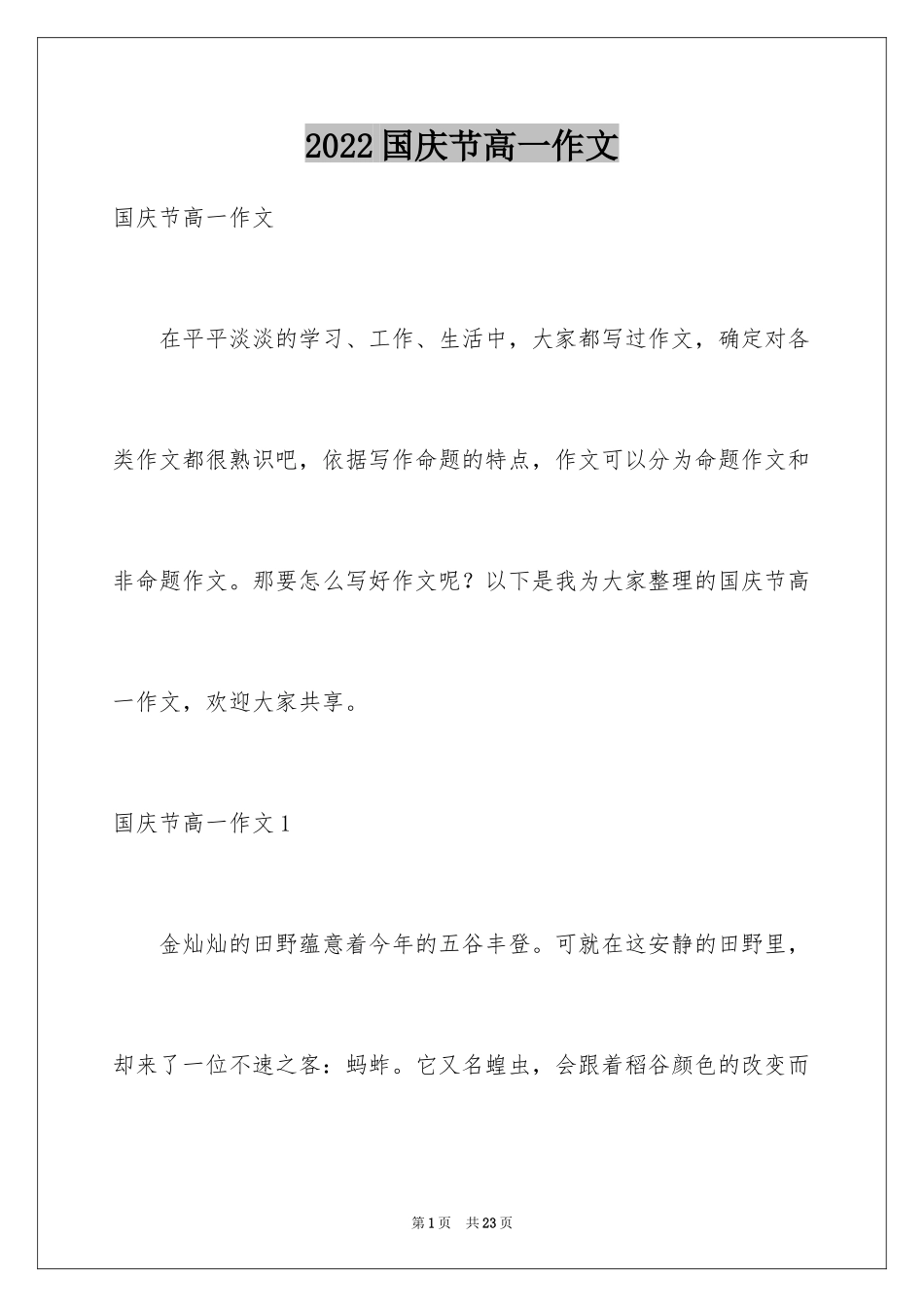 2022 国庆节高一作文

国庆节高一作文

在平平淡淡的学习、工作、生活中，大家都写过作文，确定对各类作文都很熟识吧，依据写作命题的特点，作文可以分为命题作文和非命题作文。那要怎么写好作文呢？以下是我为大家整理的国庆节高一作文，欢迎大家共享。

国庆节高一作文 1

金灿灿的田野蕴意着今年的五谷丰登。可就在这安静的田野里，却来了一位不速之客：蚂蚱。它又名蝗虫，会跟着稻谷颜色的改变而

第 1 页 共 23 页